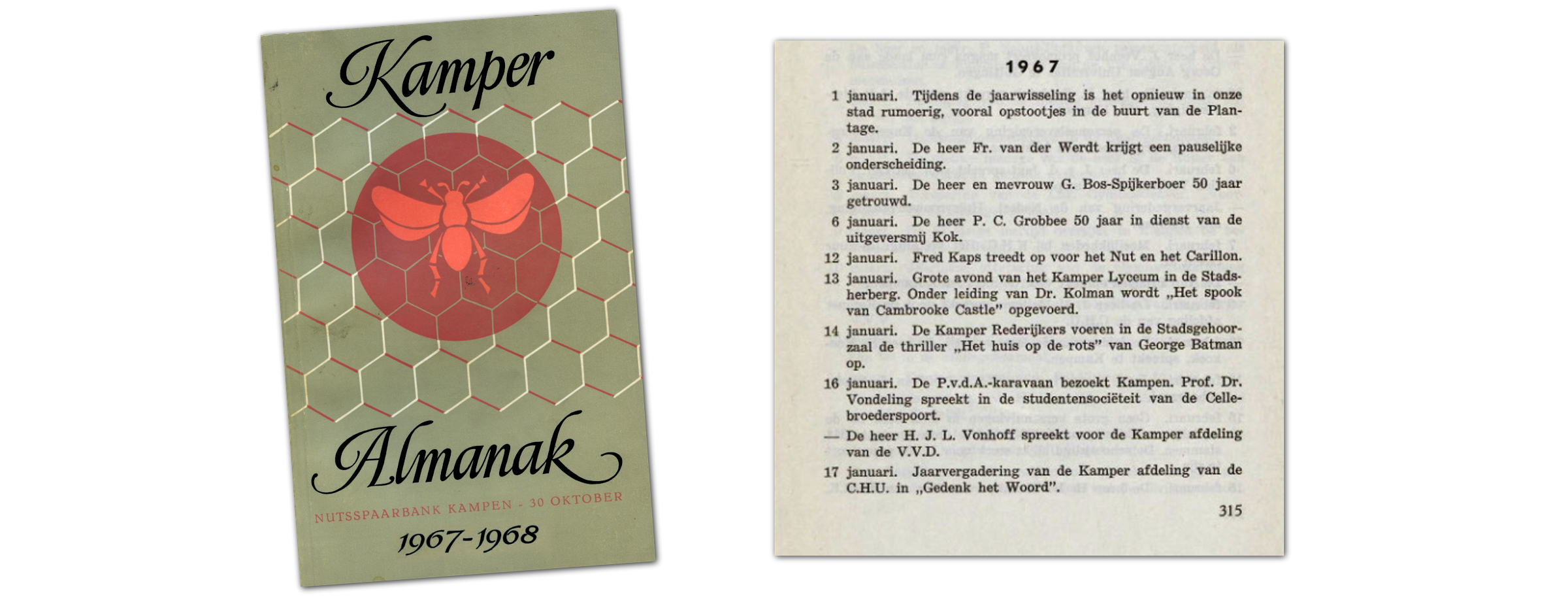 Kamper

Almanak

NUTSSPAARBANK KAMPEN - 30 OKTOBER

1967-1968

1967

1 januari. Tijdens de jaarwisseling is het opnieuw in onze stad rumoerig, vooral opstootjes in de buurt van de Plantage.

2 januari. De heer Fr. van der Werdt krijgt een pauselijke onderscheiding.

3 januari. De heer en mevrouw G. Bos-Spijkerboer 50 jaar getrouwd.

6 januari. De heer P. C. Grobbee 50 jaar in dienst van de uitgeversmij Kok.

12 januari. Fred Kaps treedt op voor het Nut en het Carillon.

13 januari. Grote avond van het Kamper Lyceum in de Stadsherberg. Onder leiding van Dr. Kolman wordt „Het spook van Cambrooke Castle" opgevoerd.

14 januari. De Kamper Rederijkers voeren in de Stadsgehoorzaal de thriller „Het huis op de rots" van George Batman op.

16 januari. De P.v.d.A.-karavaan bezoekt Kampen. Prof. Dr. Vondeling spreekt in de studentensociëteit van de Cellebroederspoort.

— De heer H. J. L. Vonhoff spreekt voor de Kamper afdeling van de V.V.D.

17 januari. Jaarvergadering van de Kamper afdeling van de C.H.U. in „Gedenk het Woord".

315